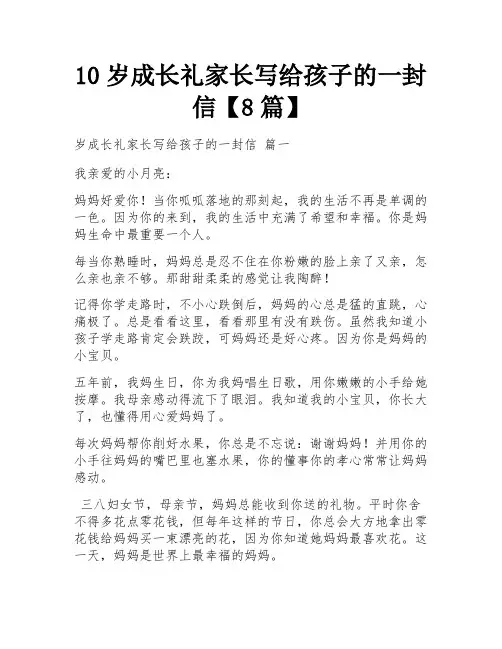 10 岁成长礼家长写给孩子的一封信【8 篇】

岁成长礼家长写给孩子的一封信 篇一

我亲爱的小月亮：

妈妈好爱你！当你呱呱落地的那刻起，我的生活不再是单调的一色。因为你的来到，我的生活中充满了希望和幸福。你是妈妈生命中最重要一个人。

每当你熟睡时，妈妈总是忍不住在你粉嫩的脸上亲了又亲，怎么亲也亲不够。那甜甜柔柔的感觉让我陶醉！

记得你学走路时，不小心跌倒后，妈妈的心总是猛的直跳，心痛极了。总是看看这里，看看那里有没有跌伤。虽然我知道小孩子学走路肯定会跌跤，可妈妈还是好心疼。因为你是妈妈的小宝贝。

五年前，我妈生日，你为我妈唱生日歌，用你嫩嫩的小手给她按摩。我母亲感动得流下了眼泪。我知道我的小宝贝，你长大了，也懂得用心爱妈妈了。

每次妈妈帮你削好水果，你总是不忘说：谢谢妈妈！并用你的小手往妈妈的嘴巴里也塞水果，你的懂事你的孝心常常让妈妈感动。

三八妇女节，母亲节，妈妈总能收到你送的礼物。平时你舍不得多花点零花钱，但每年这样的节日，你总会大方地拿出零花钱给妈妈买一束漂亮的花，因为你知道她妈妈最喜欢花。这一天，妈妈是世界上最幸福的妈妈。